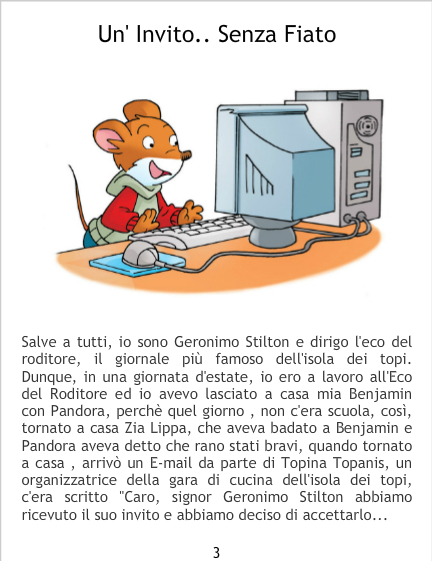 Un' Invito.. Senza Fiato

Salve a tutti, io sono Geronimo Stilton e dirigo l'eco del roditore, il giornale più famoso dell'isola dei topi. Dunque, in una giornata d'estate, io ero a lavoro all'Eco del Roditore ed io avevo lasciato a casa mia Benjamin con Pandora, perchè quel giorno , non c'era scuola, così, tornato a casa Zia Lippa, che aveva badato a Benjamin e Pandora aveva detto che rano stati bravi, quando tornato a casa , arrivò un E-mail da parte di Topina Topanis, un organizzatrice della gara di cucina dell'isola dei topi, c'era scritto "Caro, signor Geronimo Stilton abbiamo ricevuto il suo invito e abbiamo deciso di accettarlo...

3